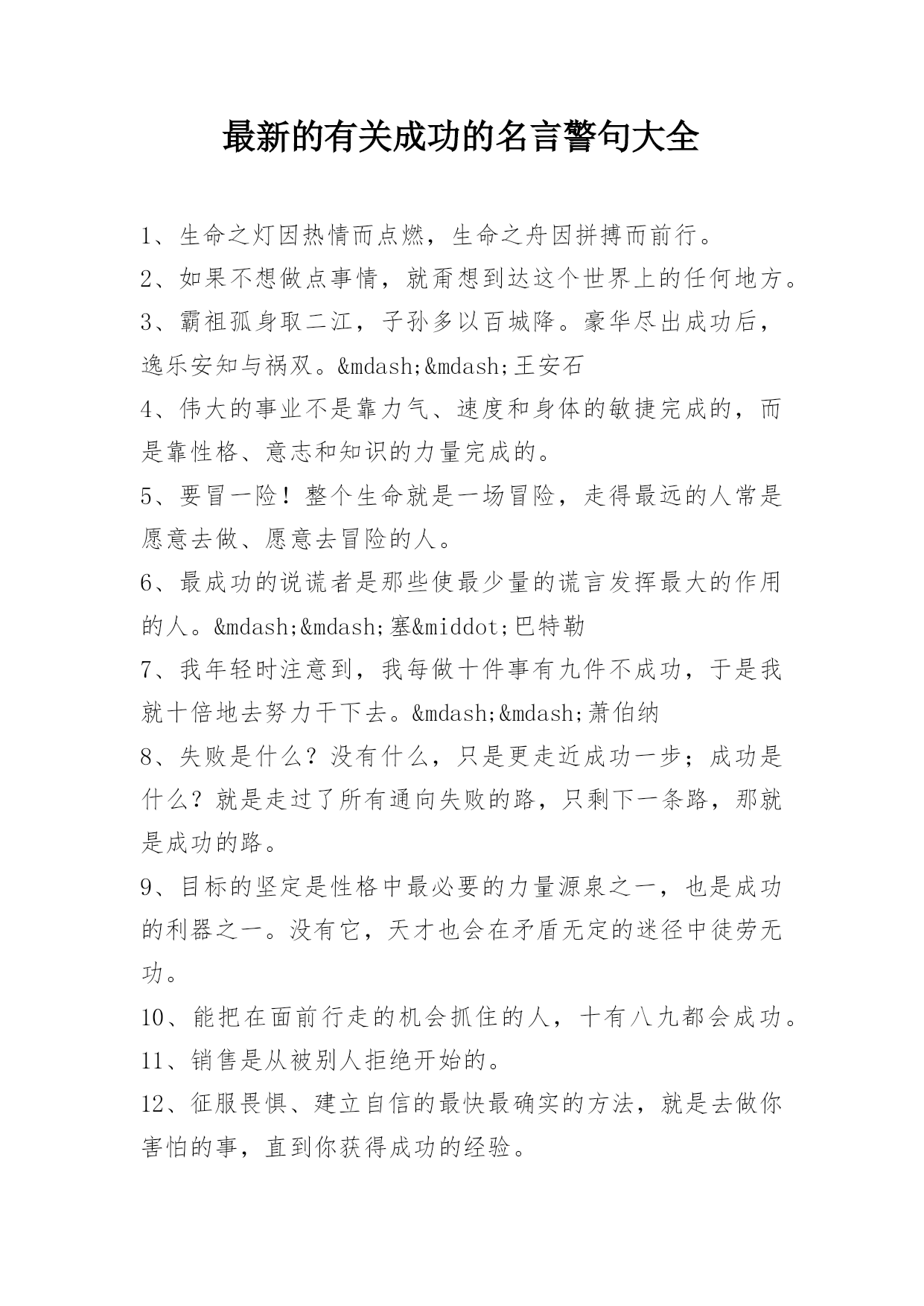 最新的有关成功的名言警句大全

1、生命之灯因热情而点燃，生命之舟因拼搏而前行。

2、如果不想做点事情，就甭想到达这个世界上的任何地方。

3、霸祖孤身取二江，子孙多以百城降。豪华尽出成功后，逸乐安知与祸双。&mdash;&mdash;王安石

4、伟大的事业不是靠力气、速度和身体的敏捷完成的，而是靠性格、意志和知识的力量完成的。

5、要冒一险！整个生命就是一场冒险，走得最远的人常是愿意去做、愿意去冒险的人。

6、最成功的说谎者是那些使最少量的谎言发挥最大的作用的人。&mdash;&mdash;塞&middot;巴特勒

7、我年轻时注意到，我每做十件事有九件不成功，于是我就十倍地去努力干下去。&mdash;&mdash;萧伯纳

8、失败是什么？没有什么，只是更走近成功一步；成功是什么？就是走过了所有通向失败的路，只剩下一条路，那就是成功的路。

9、目标的坚定是性格中最必要的力量源泉之一，也是成功的利器之一。没有它，天才也会在矛盾无定的迷径中徒劳无功。

10、能把在面前行走的机会抓住的人，十有八九都会成功。

11、销售是从被别人拒绝开始的。

12、征服畏惧、建立自信的最快最确实的方法，就是去做你害怕的事，直到你获得成功的经验。